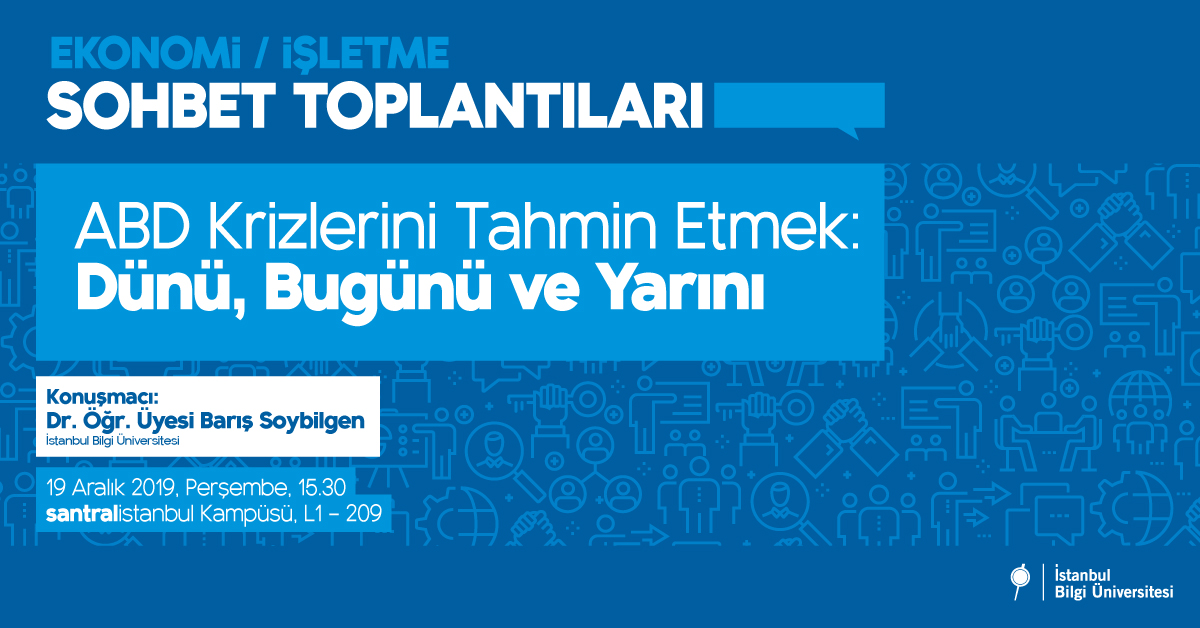 EKONOMİ / İŞLETME
SOHBET TOPLANTILARI

ABD Krizlerini Tahmin Etmek:
Dünü, Bugünü ve Yarını

Konuşmacı:
Dr. Öğr. Üyesi Barış Soybilgen
İstanbul Bilgi Üniversitesi

19 Aralık 2019, Perşembe, 15.30
santralistanbul Kampüsü, L1 – 209

İstanbul
Bilgi Üniversitesi